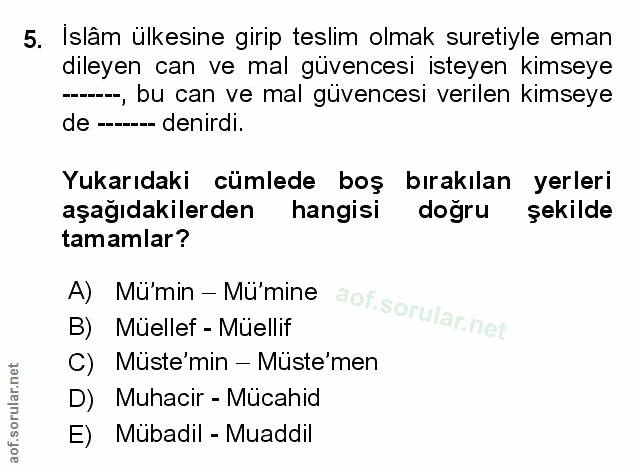 5. İslâm ülkesine girip teslim olmak suretiyle eman dileyen can ve mal güvencesi isteyen kimseye -------, bu can ve mal güvencesi verilen kimseye de ------- denirdi.

Yukarıdaki cümlede boş bırakılan yerleri aşağıdakilerden hangisi doğru şekilde tamamlar?

A) Mü'min – Mü'mine
B) Müellef - Müellif
C) Müste'min – Müste'men
D) Muhacir - Mücahid
E) Mübadil - Muaddil

aof.sorular.net